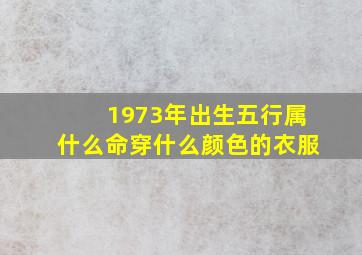 1973年出生五行属什么命穿什么颜色的衣服